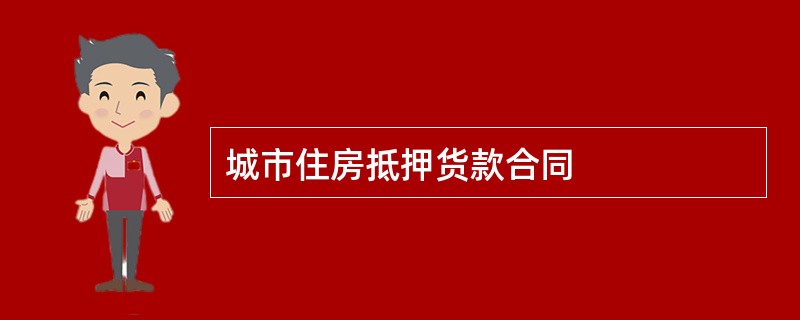 城市住房抵押货款合同